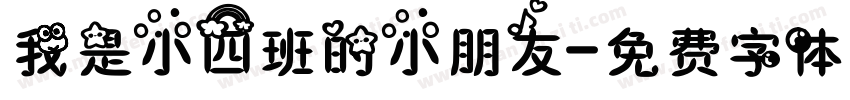 我是小四班的小朋友-免费字体